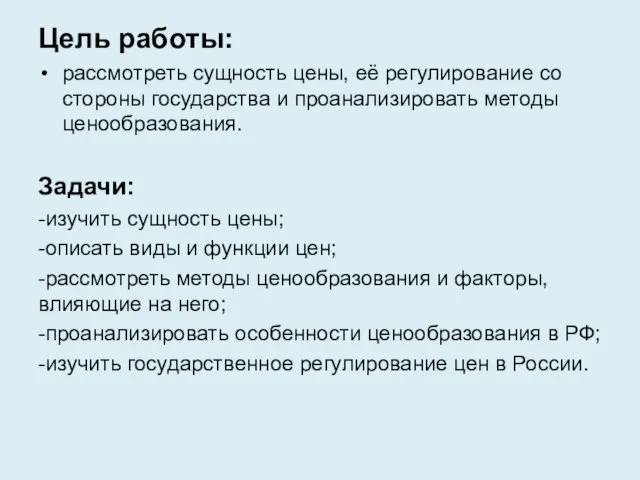 Цель работы:

• рассмотреть сущность цены, её регулирование со стороны государства и проанализировать методы ценообразования.

Задачи:

-изучить сущность цены;

-описать виды и функции цен;

-рассмотреть методы ценообразования и факторы, влияющие на него;

-проанализировать особенности ценообразования в РФ;

-изучить государственное регулирование цен в России.